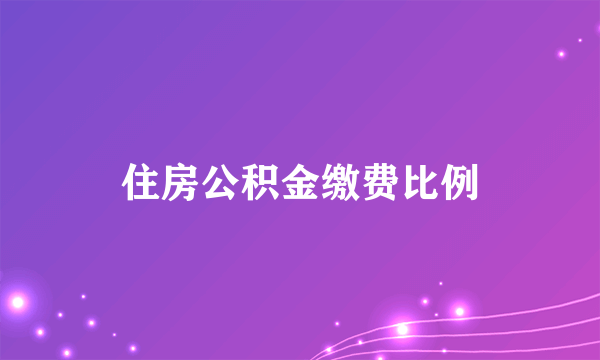 住房公积金缴费比例